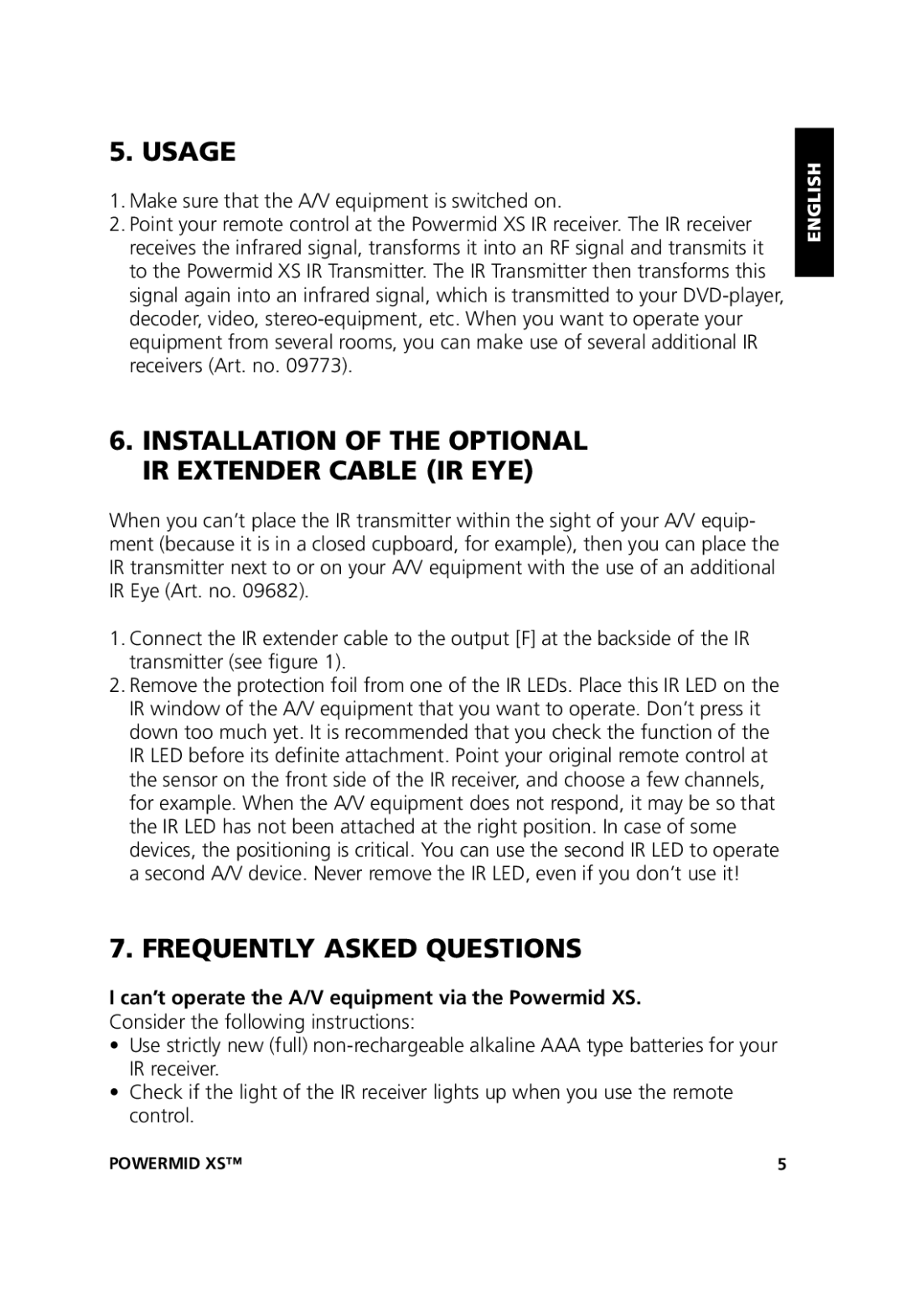 5. USAGE

ENGLISH

1. Make sure that the A/V equipment is switched on.
2. Point your remote control at the Powermid XS IR receiver. The IR receiver receives the infrared signal, transforms it into an RF signal and transmits it to the Powermid XS IR Transmitter. The IR Transmitter then transforms this signal again into an infrared signal, which is transmitted to your DVD-player, decoder, video, stereo-equipment, etc. When you want to operate your equipment from several rooms, you can make use of several additional IR receivers (Art. no. 09773).

6. INSTALLATION OF THE OPTIONAL IR EXTENDER CABLE (IR EYE)

When you can't place the IR transmitter within the sight of your A/V equipment (because it is in a closed cupboard, for example), then you can place the IR transmitter next to or on your A/V equipment with the use of an additional IR Eye (Art. no. 09682).

1. Connect the IR extender cable to the output [F] at the backside of the IR transmitter (see figure 1).
2. Remove the protection foil from one of the IR LEDs. Place this IR LED on the IR window of the A/V equipment that you want to operate. Don't press it down too much yet. It is recommended that you check the function of the IR LED before its definite attachment. Point your original remote control at the sensor on the front side of the IR receiver, and choose a few channels, for example. When the A/V equipment does not respond, it may be so that the IR LED has not been attached at the right position. In case of some devices, the positioning is critical. You can use the second IR LED to operate a second A/V device. Never remove the IR LED, even if you don't use it!

7. FREQUENTLY ASKED QUESTIONS

I can't operate the A/V equipment via the Powermid XS.
Consider the following instructions:
• Use strictly new (full) non-rechargeable alkaline AAA type batteries for your IR receiver.
• Check if the light of the IR receiver lights up when you use the remote control.

POWERMID XS™ 5